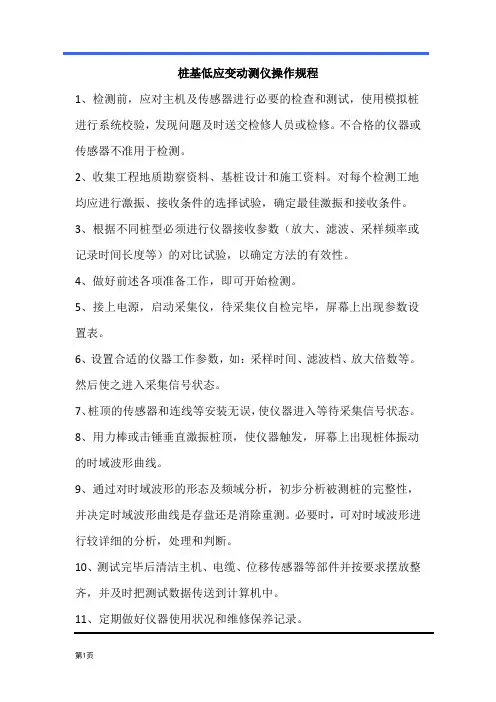 桩基低应变动测仪操作规程

1、检测前，应对主机及传感器进行必要的检查和测试，使用模拟桩进行系统校验，发现问题及时送交检修人员或检修。不合格的仪器或传感器不准用于检测。

2、收集工程地质勘察资料、基桩设计和施工资料。对每个检测工地均应进行激振、接收条件的选择试验，确定最佳激振和接收条件。

3、根据不同桩型必须进行仪器接收参数（放大、滤波、采样频率或记录时间长度等）的对比试验，以确定方法的有效性。

4、做好前述各项准备工作，即可开始检测。

5、接上电源，启动采集仪，待采集仪自检完毕，屏幕上出现参数设置表。

6、设置合适的仪器工作参数，如：采样时间、滤波档、放大倍数等。然后使之进入采集信号状态。

7、桩顶的传感器和连线等安装无误，使仪器进入等待采集信号状态。

8、用力棒或击锤垂直激振桩顶，使仪器触发，屏幕上出现桩体振动的时域波形曲线。

9、通过对时域波形的形态及频域分析，初步分析被测桩的完整性，并决定时域波形曲线是存盘还是消除重测。必要时，可对时域波形进行较详细的分析，处理和判断。

10、测试完毕后清洁主机、电缆、位移传感器等部件并按要求摆放整齐，并及时把测试数据传送到计算机中。

11、定期做好仪器使用状况和维修保养记录。

第1页